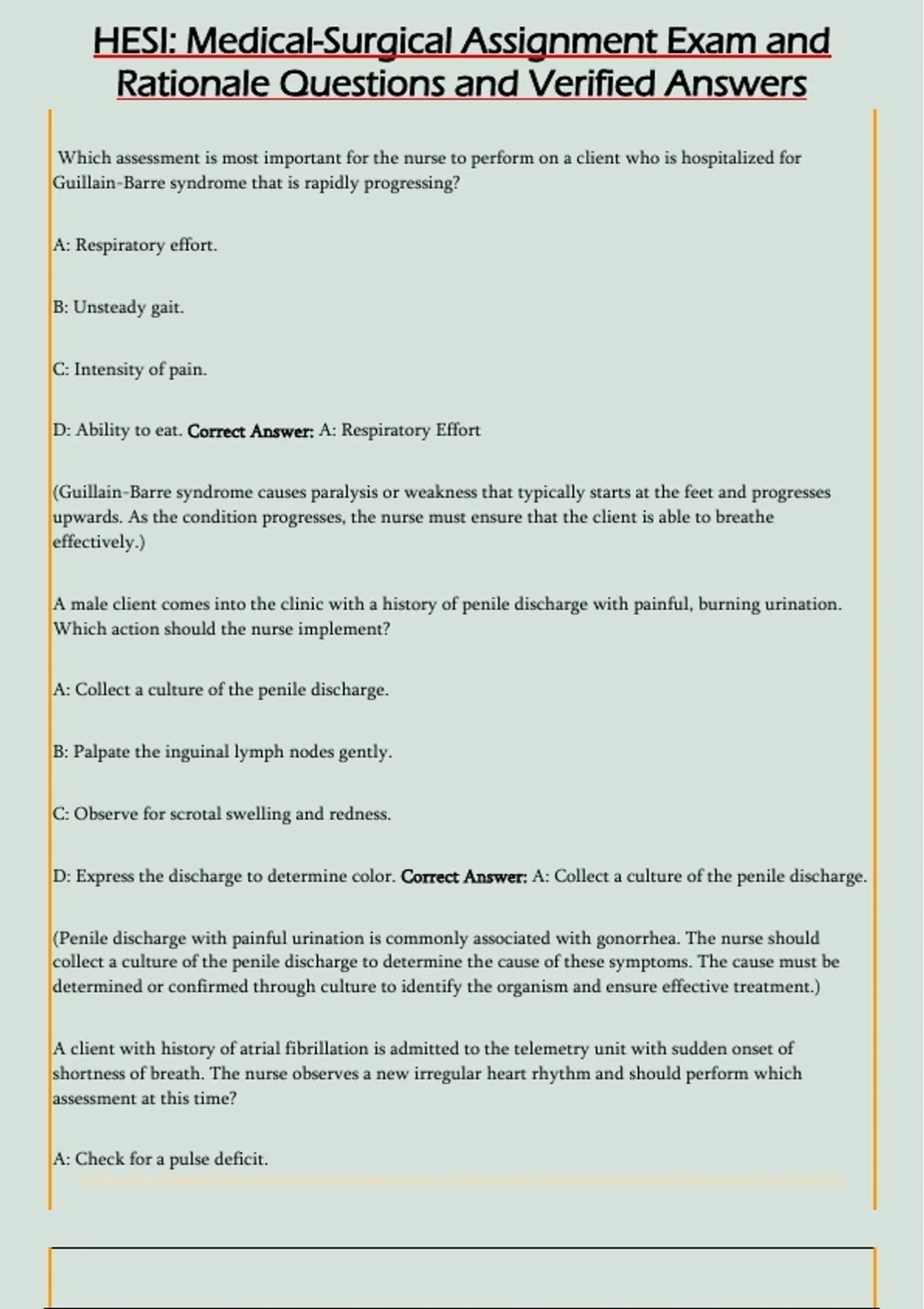 HESI: Medical-Surgical Assignment Exam and Rationale Questions and Verified Answers

Which assessment is most important for the nurse to perform on a client who is hospitalized for Guillain-Barre syndrome that is rapidly progressing?

A: Respiratory effort.

B: Unsteady gait.

C: Intensity of pain.

D: Ability to eat. Correct Answer: A: Respiratory Effort

(Guillain-Barre syndrome causes paralysis or weakness that typically starts at the feet and progresses upwards. As the condition progresses, the nurse must ensure that the client is able to breathe effectively.)

A male client comes into the clinic with a history of penile discharge with painful, burning urination. Which action should the nurse implement?

A: Collect a culture of the penile discharge.

B: Palpate the inguinal lymph nodes gently.

C: Observe for scrotal swelling and redness.

D: Express the discharge to determine color. Correct Answer: A: Collect a culture of the penile discharge.

(Penile discharge with painful urination is commonly associated with gonorrhea. The nurse should collect a culture of the penile discharge to determine the cause of these symptoms. The cause must be determined or confirmed through culture to identify the organism and ensure effective treatment.)

A client with history of atrial fibrillation is admitted to the telemetry unit with sudden onset of shortness of breath. The nurse observes a new irregular heart rhythm and should perform which assessment at this time?

A: Check for a pulse deficit.